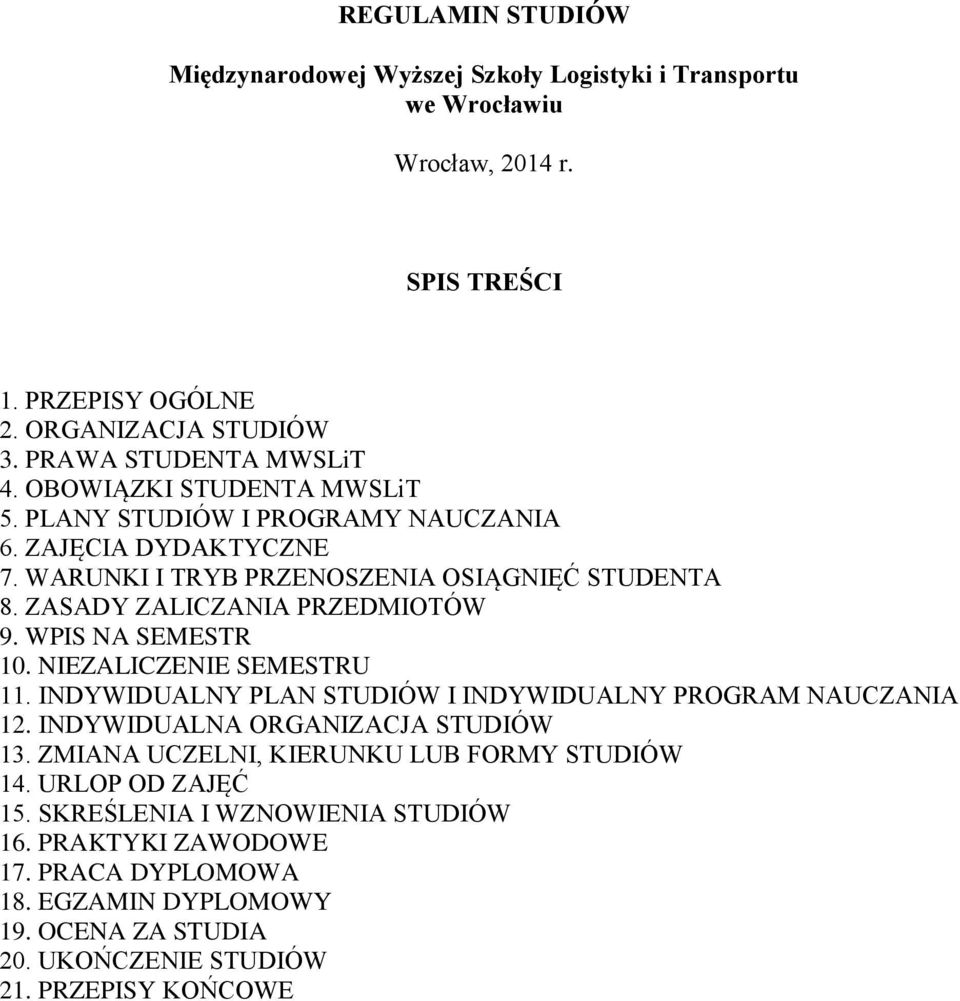 REGULAMIN STUDIÓW

Międzynarodowej Wyższej Szkoły Logistyki i Transportu we Wrocławiu

Wrocław, 2014 r.

SPIS TREŚCI

1. PRZEPISY OGÓLNE
2. ORGANIZACJA STUDIÓW
3. PRAWA STUDENTA MWSLiT
4. OBOWIĄZKI STUDENTA MWSLiT
5. PLANY STUDIÓW I PROGRAMY NAUCZANIA
6. ZAJĘCIA DYDAKTYCZNE
7. WARUNKI I TRYB PRZENOSZENIA OSIĄGNIĘĆ STUDENTA
8. ZASADY ZALICZANIA PRZEDMIOTÓW
9. WPIS NA SEMESTR
10. NIEZALICZENIE SEMESTRU
11. INDYWIDUALNY PLAN STUDIÓW I INDYWIDUALNY PROGRAM NAUCZANIA
12. INDYWIDUALNA ORGANIZACJA STUDIÓW
13. ZMIANA UCZELNI, KIERUNKU LUB FORMY STUDIÓW
14. URLOP OD ZAJĘĆ
15. SKREŚLENIA I WZNOWIENIA STUDIÓW
16. PRAKTYKI ZAWODOWE
17. PRACA DYPLOMOWA
18. EGZAMIN DYPLOMOWY
19. OCENA ZA STUDIA
20. UKOŃCZENIE STUDIÓW
21. PRZEPISY KOŃCOWE